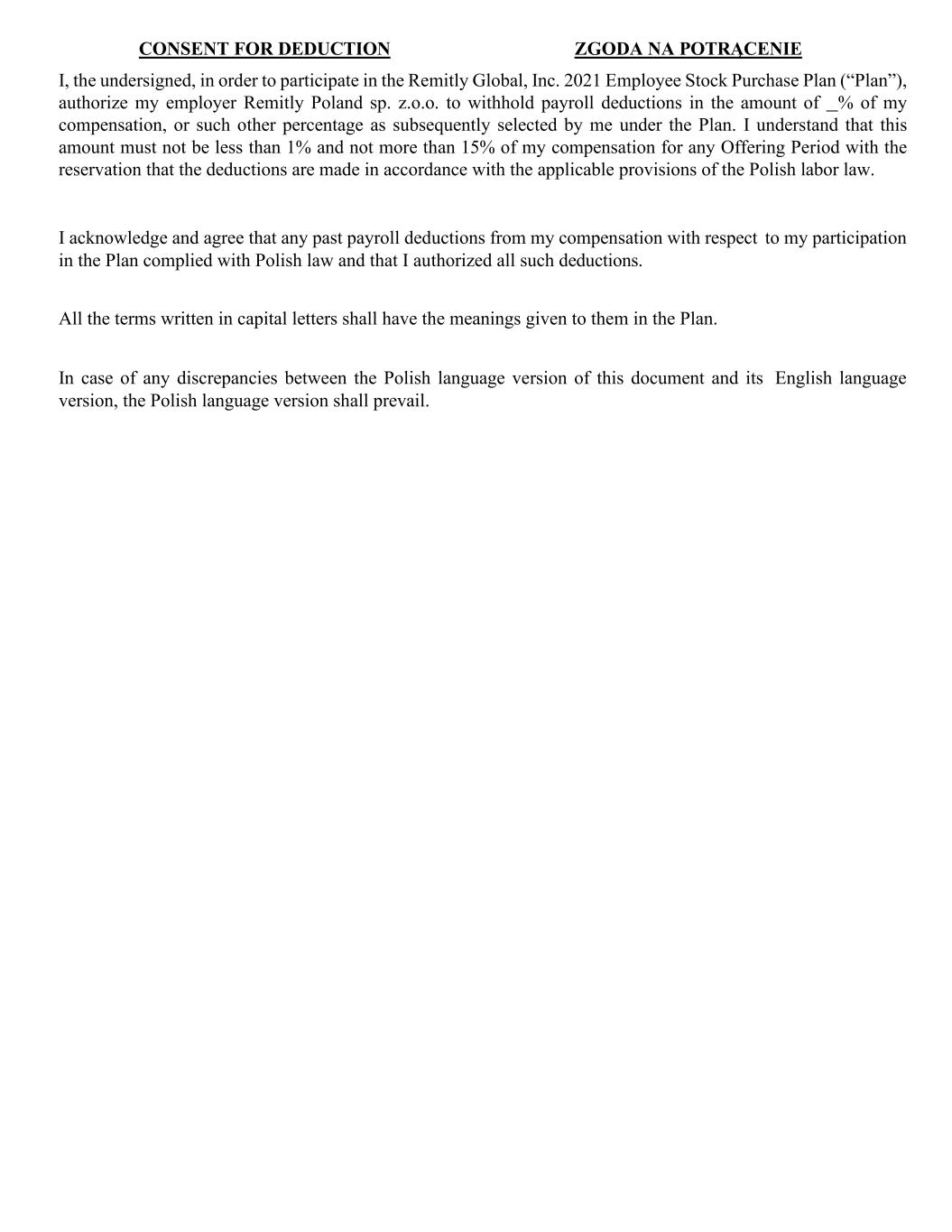 CONSENT FOR DEDUCTION ZGODA NA POTRĄCENIE

I, the undersigned, in order to participate in the Remitly Global, Inc. 2021 Employee Stock Purchase Plan (“Plan”), authorize my employer Remitly Poland sp. z.o.o. to withhold payroll deductions in the amount of _% of my compensation, or such other percentage as subsequently selected by me under the Plan. I understand that this amount must not be less than 1% and not more than 15% of my compensation for any Offering Period with the reservation that the deductions are made in accordance with the applicable provisions of the Polish labor law.

I acknowledge and agree that any past payroll deductions from my compensation with respect to my participation in the Plan complied with Polish law and that I authorized all such deductions.

All the terms written in capital letters shall have the meanings given to them in the Plan.

In case of any discrepancies between the Polish language version of this document and its English language version, the Polish language version shall prevail.